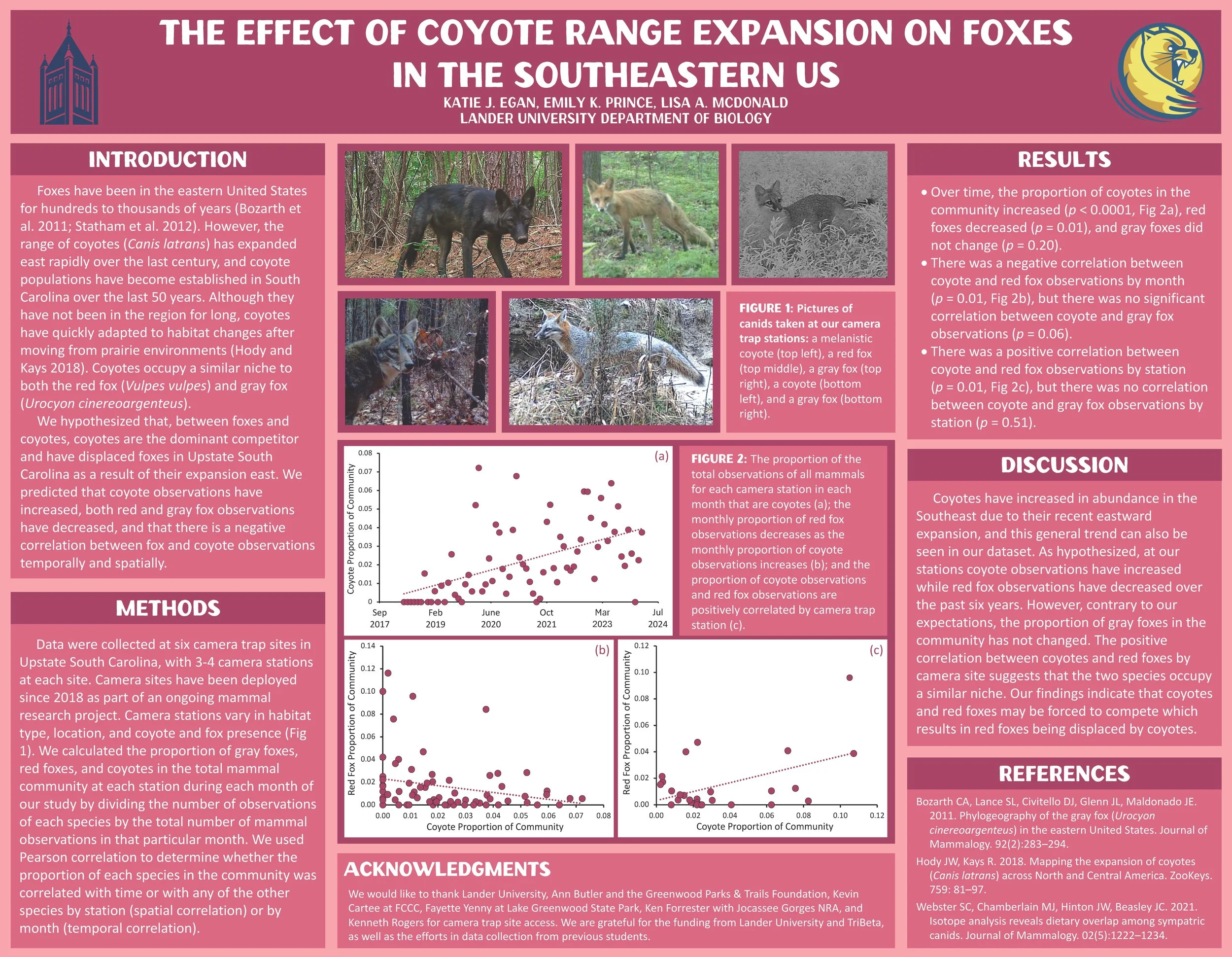 THE EFFECT OF COYOTE RANGE EXPANSION ON FOXES IN THE SOUTHEASTERN US
KATIE J. EGAN, EMILY K. PRINCE, LISA A. MCDONALD
LANDER UNIVERSITY DEPARTMENT OF BIOLOGY

INTRODUCTION

Foxes have been in the eastern United States for hundreds to thousands of years (Bozarth et al. 2011; Statham et al. 2012). However, the range of coyotes (Canis latrans) has expanded east rapidly over the last century, and coyote populations have become established in South Carolina over the last 50 years. Although they have not been in the region for long, coyotes have quickly adapted to habitat changes after moving from prairie environments (Hody and Kays 2018). Coyotes occupy a similar niche to both the red fox (Vulpes vulpes) and gray fox (Urocyon cinereoargenteus).

We hypothesized that, between foxes and coyotes, coyotes are the dominant competitor and have displaced foxes in Upstate South Carolina as a result of their expansion east. We predicted that coyote observations have increased, both red and gray fox observations have decreased, and that there is a negative correlation between fox and coyote observations temporally and spatially.

METHODS

Data were collected at six camera trap sites in Upstate South Carolina, with 3-4 camera stations at each site. Camera sites have been deployed since 2018 as part of an ongoing mammal research project. Camera stations vary in habitat type, location, and coyote and fox presence (Fig 1). We calculated the proportion of gray foxes, red foxes, and coyotes in the total mammal community at each station during each month of our study by dividing the number of observations of each species by the total number of mammal observations in that particular month. We used Pearson correlation to determine whether the proportion of each species in the community was correlated with time or with any of the other species by station (spatial correlation) or by month (temporal correlation).

FIGURE 1: Pictures of canids taken at our camera trap stations: a melanistic coyote (top left), a red fox (top middle), a gray fox (top right), a coyote (bottom left), and a gray fox (bottom right).

(a)
Coyote Proportion of Community
0.08
0.07
0.06
0.05
0.04
0.03
0.02
0.01
0
Sep 2017
Feb 2019
June 2020
Oct 2021
Mar 2023
Jul 2024

FIGURE 2: The proportion of the total observations of all mammals for each camera station in each month that are coyotes (a); the monthly proportion of red fox observations decreases as the monthly proportion of coyote observations increases (b); and the proportion of coyote observations and red fox observations are positively correlated by camera trap station (c).

(b)
Red Fox Proportion of Community
0.14
0.12
0.10
0.08
0.06
0.04
0.02
0.00
0.00 0.01 0.02 0.03 0.04 0.05 0.06 0.07 0.08
Coyote Proportion of Community

(c)
Red Fox Proportion of Community
0.12
0.10
0.08
0.06
0.04
0.02
0.00
0.00 0.02 0.04 0.06 0.08 0.10 0.12
Coyote Proportion of Community

ACKNOWLEDGMENTS

We would like to thank Lander University, Ann Butler and the Greenwood Parks & Trails Foundation, Kevin Cartee at FCCC, Fayette Yenny at Lake Greenwood State Park, Ken Forrester with Jocassee Gorges NRA, and Kenneth Rogers for camera trap site access. We are grateful for the funding from Lander University and TriBeta, as well as the efforts in data collection from previous students.

RESULTS

• Over time, the proportion of coyotes in the community increased (p < 0.0001, Fig 2a), red foxes decreased (p = 0.01), and gray foxes did not change (p = 0.20).
• There was a negative correlation between coyote and red fox observations by month (p = 0.01, Fig 2b), but there was no significant correlation between coyote and gray fox observations (p = 0.06).
• There was a positive correlation between coyote and red fox observations by station (p = 0.01, Fig 2c), but there was no correlation between coyote and gray fox observations by station (p = 0.51).

DISCUSSION

Coyotes have increased in abundance in the Southeast due to their recent eastward expansion, and this general trend can also be seen in our dataset. As hypothesized, at our stations coyote observations have increased while red fox observations have decreased over the past six years. However, contrary to our expectations, the proportion of gray foxes in the community has not changed. The positive correlation between coyotes and red foxes by camera site suggests that the two species occupy a similar niche. Our findings indicate that coyotes and red foxes may be forced to compete which results in red foxes being displaced by coyotes.

REFERENCES

Bozarth CA, Lance SL, Civitello DJ, Glenn JL, Maldonado JE. 2011. Phylogeography of the gray fox (Urocyon cinereoargenteus) in the eastern United States. Journal of Mammalogy. 92(2):283–294.

Hody JW, Kays R. 2018. Mapping the expansion of coyotes (Canis latrans) across North and Central America. ZooKeys. 759: 81–97.

Webster SC, Chamberlain MJ, Hinton JW, Beasley JC. 2021. Isotope analysis reveals dietary overlap among sympatric canids. Journal of Mammalogy. 02(5):1222–1234.